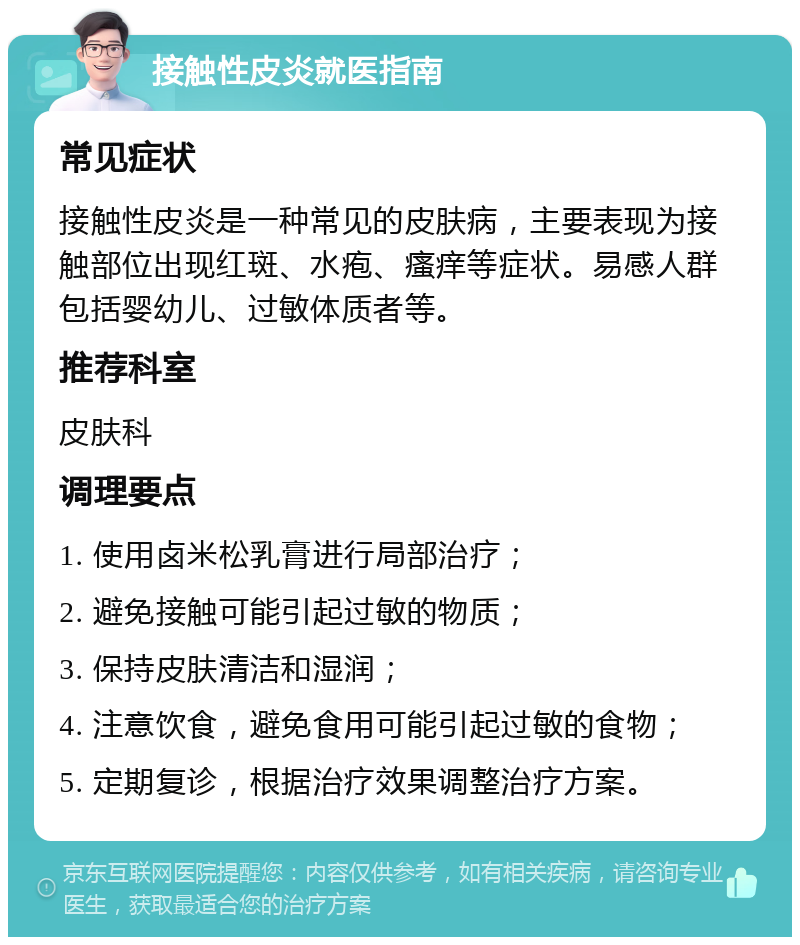 接触性皮炎就医指南

常见症状

接触性皮炎是一种常见的皮肤病，主要表现为接触部位出现红斑、水疱、瘙痒等症状。易感人群包括婴幼儿、过敏体质者等。

推荐科室

皮肤科

调理要点

1. 使用卤米松乳膏进行局部治疗；

2. 避免接触可能引起过敏的物质；

3. 保持皮肤清洁和湿润；

4. 注意饮食，避免食用可能引起过敏的食物；

5. 定期复诊，根据治疗效果调整治疗方案。

京东互联网医院提醒您：内容仅供参考，如有相关疾病，请咨询专业医生，获取最适合您的治疗方案